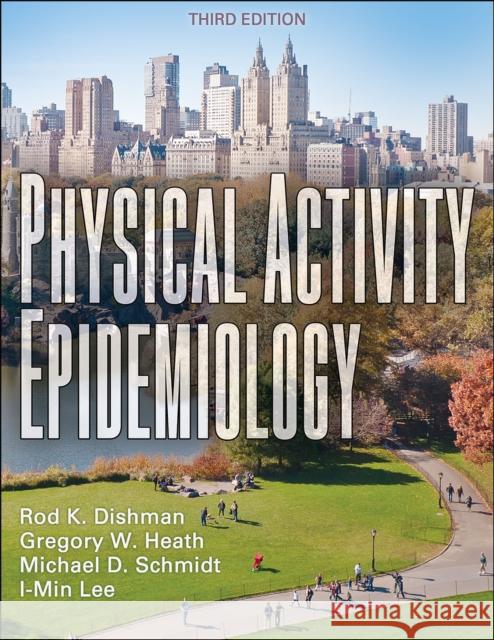 THIRD EDITION

PHYSICAL ACTIVITY EPIDEMIOLOGY

Rod K. Dishman
Gregory W. Heath
Michael D. Schmidt
I-Min Lee

Kraina Książek